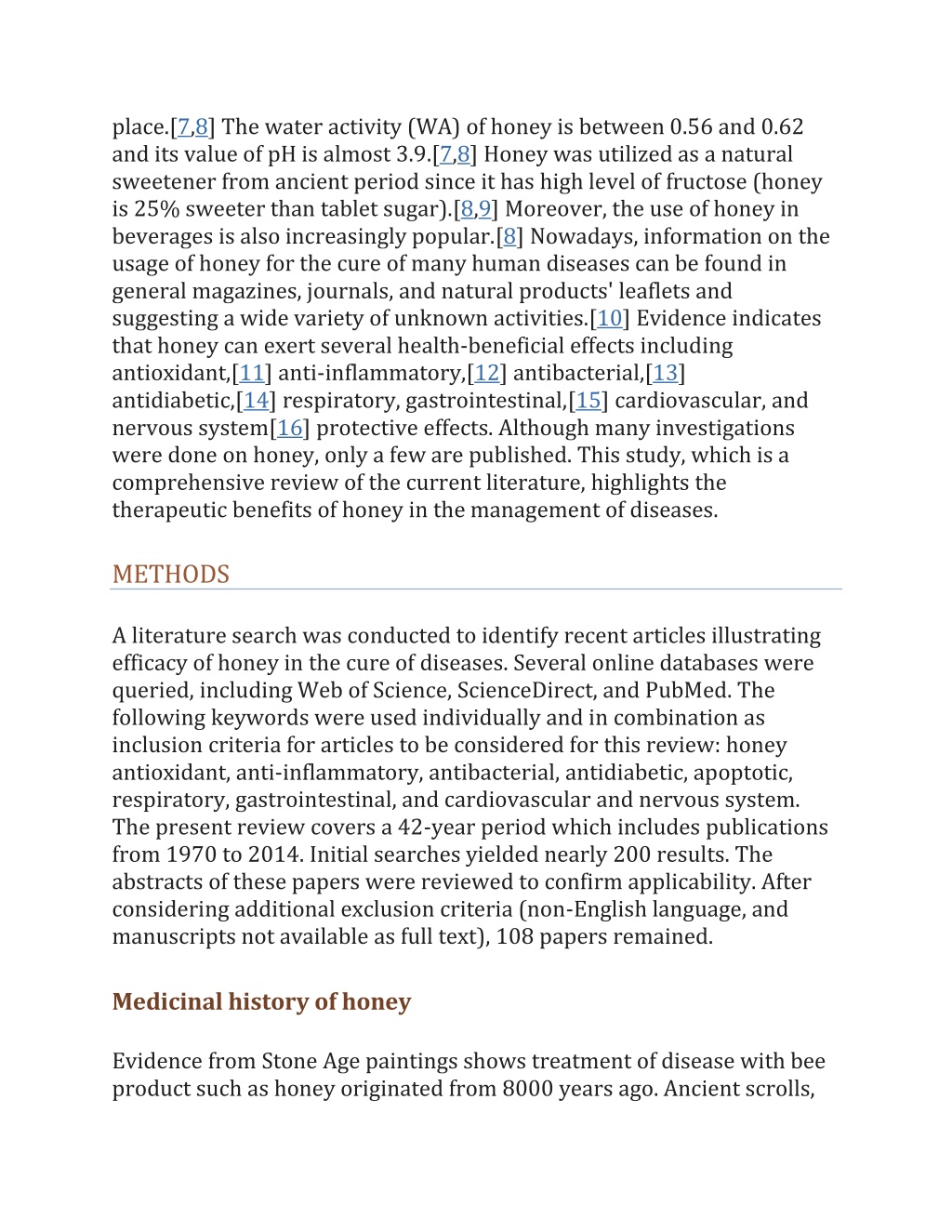 place.[7,8] The water activity (WA) of honey is between 0.56 and 0.62 and its value of pH is almost 3.9.[7,8] Honey was utilized as a natural sweetener from ancient period since it has high level of fructose (honey is 25% sweeter than tablet sugar).[8,9] Moreover, the use of honey in beverages is also increasingly popular.[8] Nowadays, information on the usage of honey for the cure of many human diseases can be found in general magazines, journals, and natural products' leaflets and suggesting a wide variety of unknown activities.[10] Evidence indicates that honey can exert several health-beneficial effects including antioxidant,[11] anti-inflammatory,[12] antibacterial,[13] antidiabetic,[14] respiratory, gastrointestinal,[15] cardiovascular, and nervous system[16] protective effects. Although many investigations were done on honey, only a few are published. This study, which is a comprehensive review of the current literature, highlights the therapeutic benefits of honey in the management of diseases.

METHODS

A literature search was conducted to identify recent articles illustrating efficacy of honey in the cure of diseases. Several online databases were queried, including Web of Science, ScienceDirect, and PubMed. The following keywords were used individually and in combination as inclusion criteria for articles to be considered for this review: honey antioxidant, anti-inflammatory, antibacterial, antidiabetic, apoptotic, respiratory, gastrointestinal, and cardiovascular and nervous system. The present review covers a 42-year period which includes publications from 1970 to 2014. Initial searches yielded nearly 200 results. The abstracts of these papers were reviewed to confirm applicability. After considering additional exclusion criteria (non-English language, and manuscripts not available as full text), 108 papers remained.

Medicinal history of honey

Evidence from Stone Age paintings shows treatment of disease with bee product such as honey originated from 8000 years ago. Ancient scrolls,